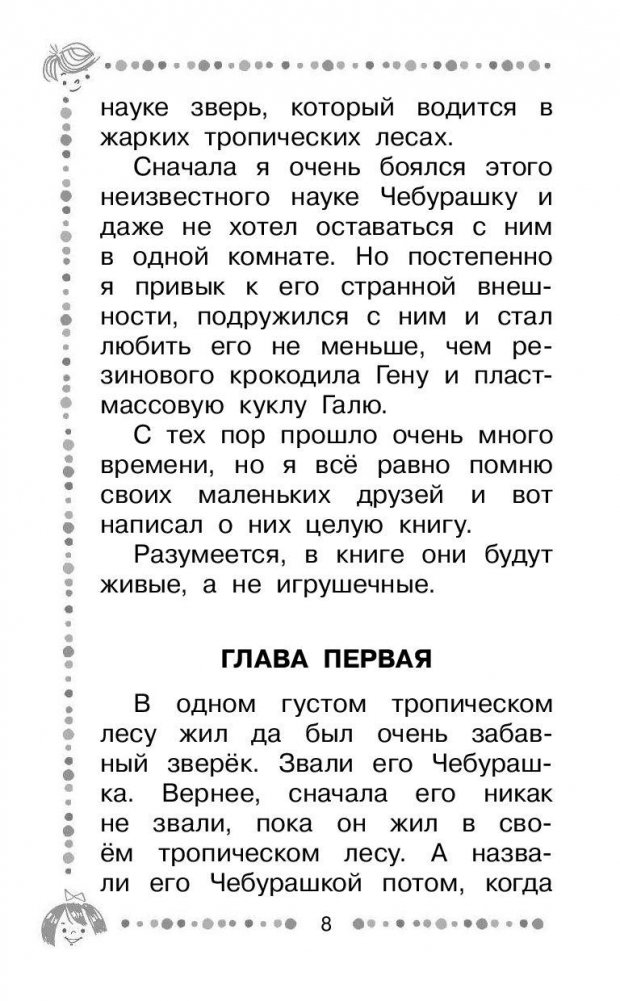 науке зверь, который водится в жарких тропических лесах.

Сначала я очень боялся этого неизвестного науке Чебурашку и даже не хотел оставаться с ним в одной комнате. Но постепенно я привык к его странной внешности, подружился с ним и стал любить его не меньше, чем резинового крокодила Гену и пластмассовую куклу Галю.

С тех пор прошло очень много времени, но я всё равно помню своих маленьких друзей и вот написал о них целую книгу.

Разумеется, в книге они будут живые, а не игрушечные.

ГЛАВА ПЕРВАЯ

В одном густом тропическом лесу жил да был очень забавный зверёк. Звали его Чебурашка. Вернее, сначала его никак не звали, пока он жил в своём тропическом лесу. А назвали его Чебурашкой потом, когда

8